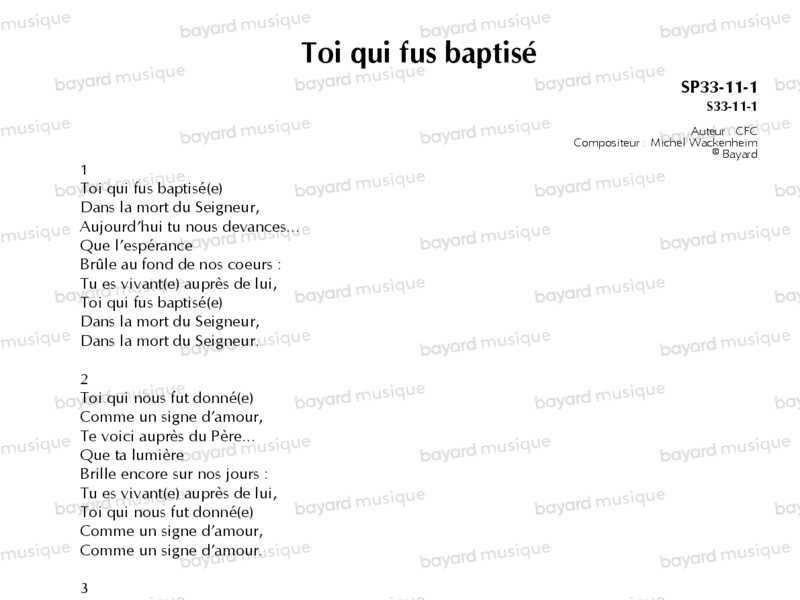 Toi qui fus baptisé

SP33-11-1
S33-11-1

Auteur : CFC
Compositeur : Michel Wackenheim
© Bayard

1
Toi qui fus baptisé(e)
Dans la mort du Seigneur,
Aujourd'hui tu nous devances...
Que l'espérance
Brûle au fond de nos coeurs :
Tu es vivant(e) auprès de lui,
Toi qui fus baptisé(e)
Dans la mort du Seigneur,
Dans la mort du Seigneur.

2
Toi qui nous fut donné(e)
Comme un signe d'amour,
Te voici auprès du Père...
Que ta lumière
Brille encore sur nos jours :
Tu es vivant(e) auprès de lui,
Toi qui nous fut donné(e)
Comme un signe d'amour,
Comme un signe d'amour.

3

bayard musique